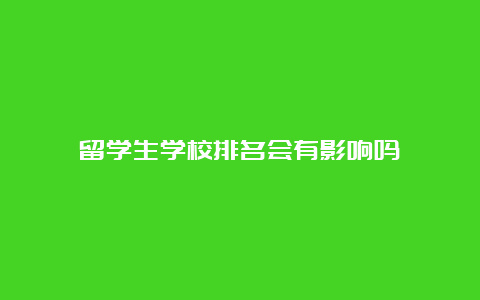 留学生学校排名会有影响吗